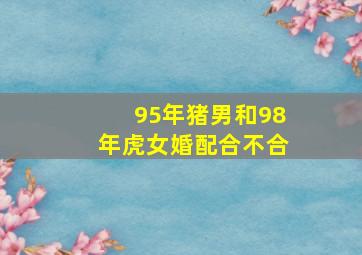 95年猪男和98年虎女婚配合不合